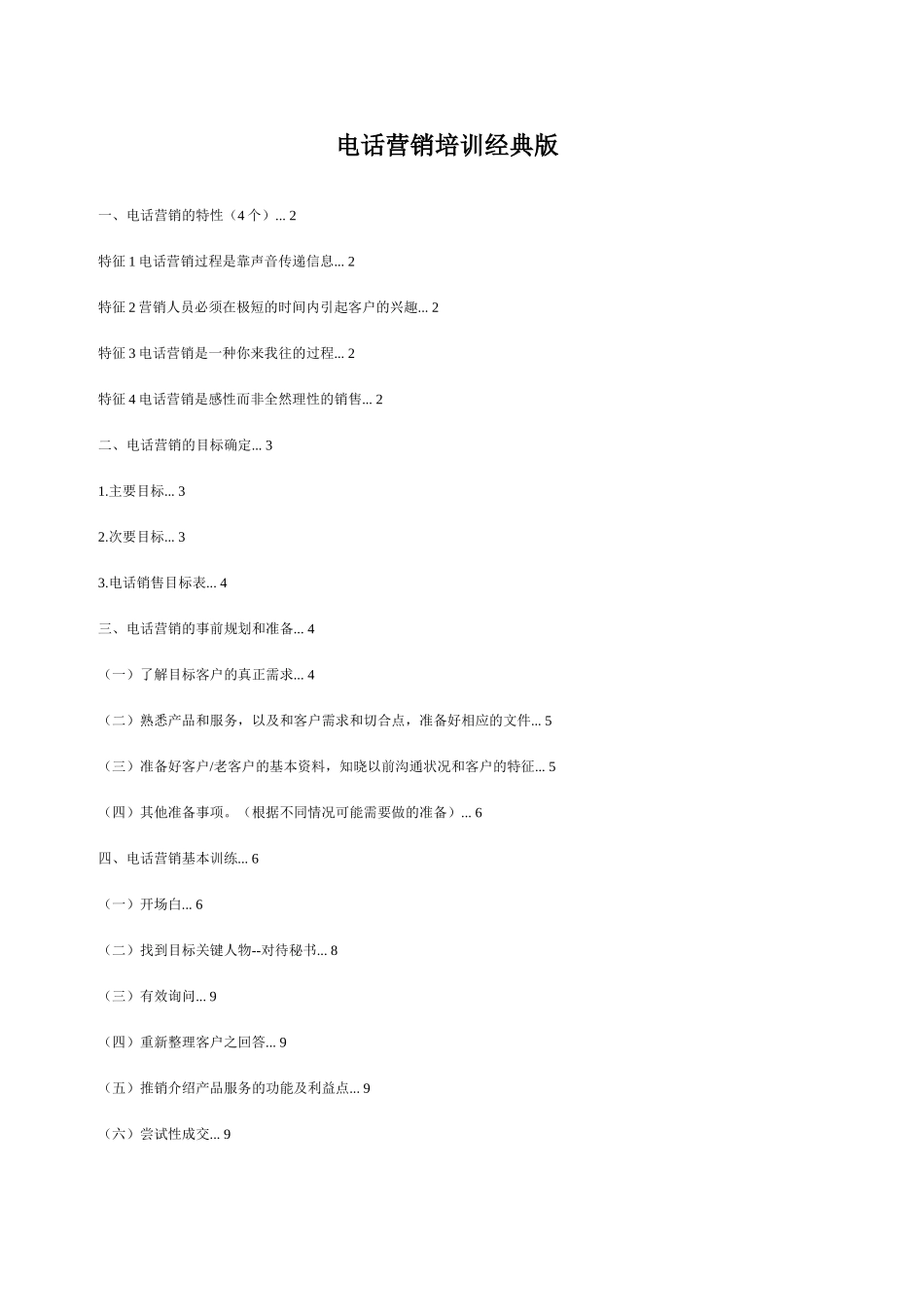 电话营销培训经典版

一、电话营销的特性（4 个）... 2

特征 1 电话营销过程是靠声音传递信息... 2

特征 2 营销人员必须在极短的时间内引起客户的兴趣... 2

特征 3 电话营销是一种你来我往的过程... 2

特征 4 电话营销是感性而非全然理性的销售... 2

二、电话营销的目标确定... 3

1.主要目标... 3

2.次要目标... 3

3.电话销售目标表... 4

三、电话营销的事前规划和准备... 4

（一）了解目标客户的真正需求... 4

（二）熟悉产品和服务，以及和客户需求和切合点，准备好相应的文件... 5

（三）准备好客户/老客户的基本资料，知晓以前沟通状况和客户的特征... 5

（四）其他准备事项。（根据不同情况可能需要做的准备）... 6

四、电话营销基本训练... 6

（一）开场白... 6

（二）找到目标关键人物--对待秘书... 8

（三）有效询问... 9

（四）重新整理客户之回答... 9

（五）推销介绍产品服务的功能及利益点... 9

（六）尝试性成交... 9